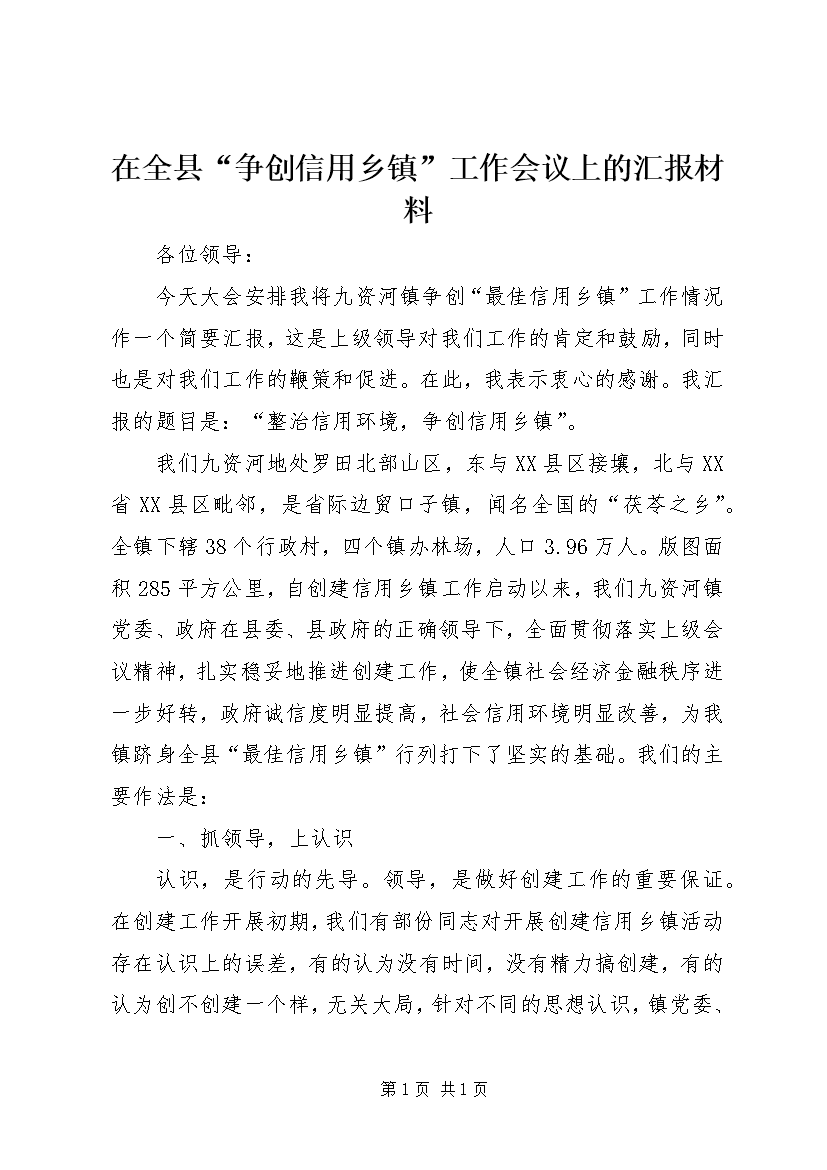 在全县“争创信用乡镇”工作会议上的汇报材料

各位领导：

今天大会安排我将九资河镇争创“最佳信用乡镇”工作情况作一个简要汇报，这是上级领导对我们工作的肯定和鼓励，同时也是对我们工作的鞭策和促进。在此，我表示衷心的感谢。我汇报的题目是：“整治信用环境，争创信用乡镇”。

我们九资河地处罗田北部山区，东与XX县区接壤，北与XX省XX县区毗邻，是省际边贸口子镇，闻名全国的“茯苓之乡”。全镇下辖38个行政村，四个镇办林场，人口3.96万人。版图面积285平方公里，自创建信用乡镇工作启动以来，我们九资河镇党委、政府在县委、县政府的正确领导下，全面贯彻落实上级会议精神，扎实稳妥地推进创建工作，使全镇社会经济金融秩序进一步好转，政府诚信度明显提高，社会信用环境明显改善，为我镇跻身全县“最佳信用乡镇”行列打下了坚实的基础。我们的主要作法是：

一、抓领导，上认识

认识，是行动的先导。领导，是做好创建工作的重要保证。在创建工作开展初期，我们有部份同志对开展创建信用乡镇活动存在认识上的误差，有的认为没有时间，没有精力搞创建，有的认为创不创建一个样，无关大局，针对不同的思想认识，镇党委、

第1页 共1页